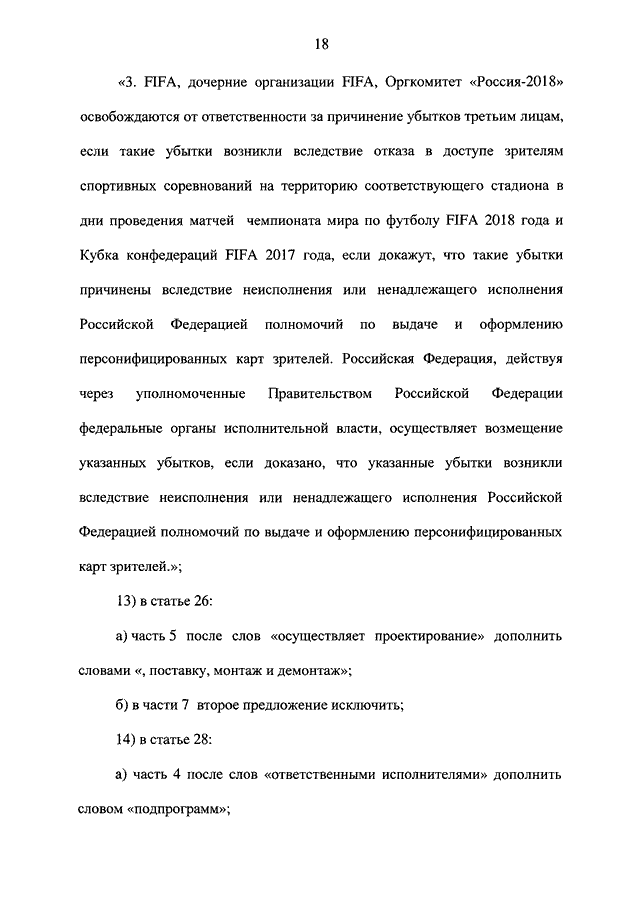 18

«3. FIFA, дочерние организации FIFA, Оргкомитет «Россия-2018» освобождаются от ответственности за причинение убытков третьим лицам, если такие убытки возникли вследствие отказа в доступе зрителям спортивных соревнований на территорию соответствующего стадиона в дни проведения матчей чемпионата мира по футболу FIFA 2018 года и Кубка конфедераций FIFA 2017 года, если докажут, что такие убытки причинены вследствие неисполнения или ненадлежащего исполнения Российской Федерацией полномочий по выдаче и оформлению персонифицированных карт зрителей. Российская Федерация, действуя через уполномоченные Правительством Российской Федерации федеральные органы исполнительной власти, осуществляет возмещение указанных убытков, если доказано, что указанные убытки возникли вследствие неисполнения или ненадлежащего исполнения Российской Федерацией полномочий по выдаче и оформлению персонифицированных карт зрителей.»;

13) в статье 26:

а) часть 5 после слов «осуществляет проектирование» дополнить словами «, поставку, монтаж и демонтаж»;

б) в части 7 второе предложение исключить;

14) в статье 28:

а) часть 4 после слов «ответственными исполнителями» дополнить словом «подпрограмм»;